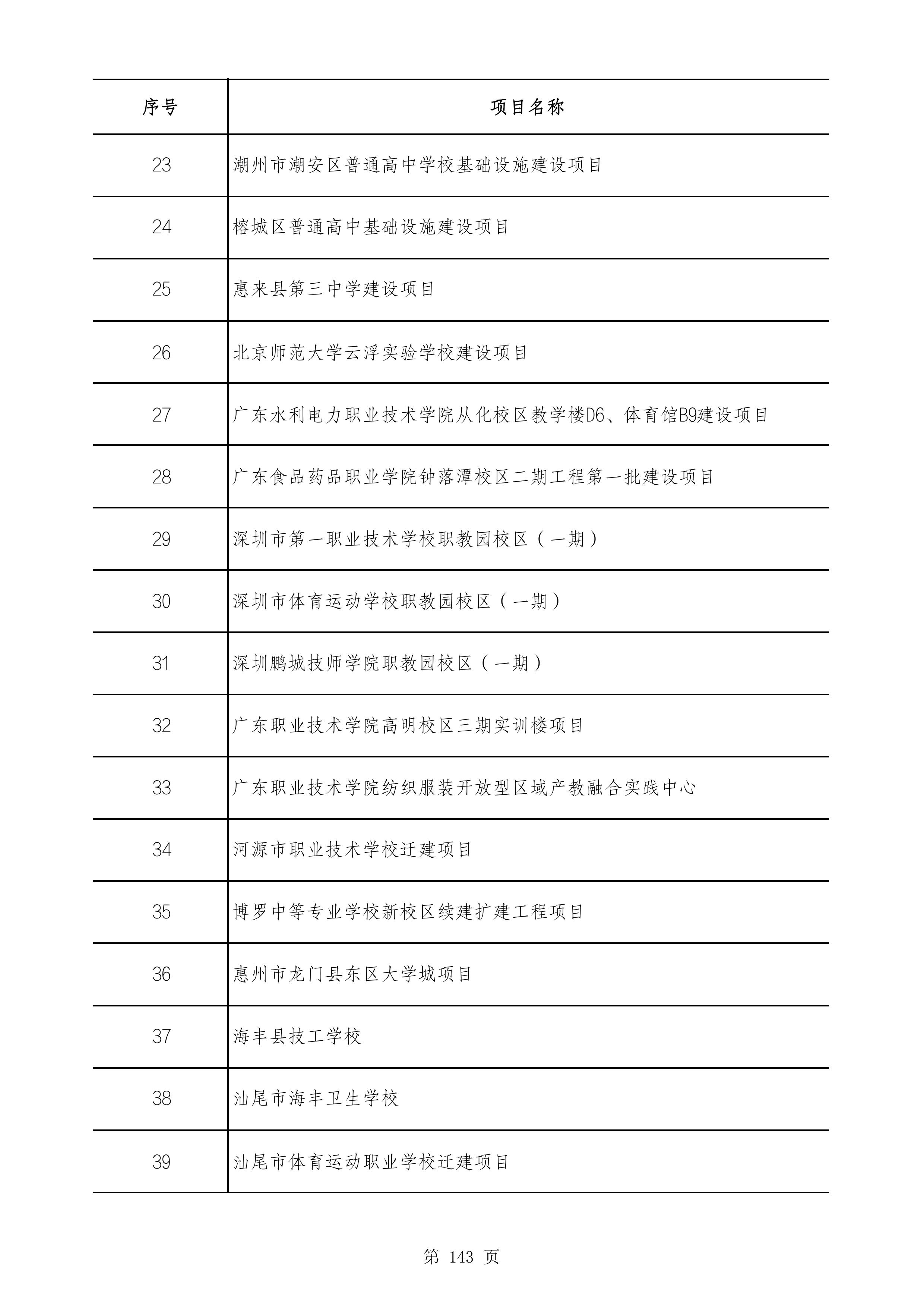 | 序号 | 项目名称 |
|---|---|
| 23 | 潮州市潮安区普通高中学校基础设施建设项目 |
| 24 | 榕城区普通高中基础设施建设项目 |
| 25 | 惠来县第三中学建设项目 |
| 26 | 北京师范大学云浮实验学校建设项目 |
| 27 | 广东水利电力职业技术学院从化校区教学楼D6、体育馆B9建设项目 |
| 28 | 广东食品药品职业学院钟落潭校区二期工程第一批建设项目 |
| 29 | 深圳市第一职业技术学校职教园校区（一期） |
| 30 | 深圳市体育运动学校职教园校区（一期） |
| 31 | 深圳鹏城技师学院职教园校区（一期） |
| 32 | 广东职业技术学院高明校区三期实训楼项目 |
| 33 | 广东职业技术学院纺织服装开放型区域产教融合实践中心 |
| 34 | 河源市职业技术学校迁建项目 |
| 35 | 博罗中等专业学校新校区续建扩建工程项目 |
| 36 | 惠州市龙门县东区大学城项目 |
| 37 | 海丰县技工学校 |
| 38 | 汕尾市海丰卫生学校 |
| 39 | 汕尾市体育运动职业学校迁建项目 |

第 143 页